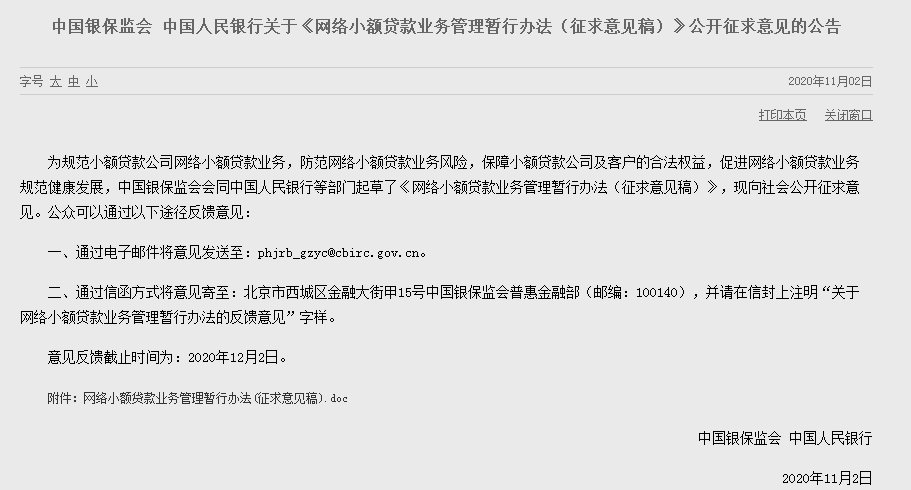 中国银保监会 中国人民银行关于《网络小额贷款业务管理暂行办法（征求意见稿）》公开征求意见的公告

字号 大 中 小

2020年11月02日

打印本页 关闭窗口

为规范小额贷款公司网络小额贷款业务，防范网络小额贷款业务风险，保障小额贷款公司及客户的合法权益，促进网络小额贷款业务规范健康发展，中国银保监会会同中国人民银行等部门起草了《网络小额贷款业务管理暂行办法（征求意见稿）》，现向社会公开征求意见。公众可以通过以下途径反馈意见：

一、通过电子邮件将意见发送至：phjrb_gzyc@cbirc.gov.cn。

二、通过信函方式将意见寄至：北京市西城区金融大街甲15号中国银保监会普惠金融部（邮编：100140），并请在信封上注明“关于网络小额贷款业务管理暂行办法的反馈意见”字样。

意见反馈截止时间为：2020年12月2日。

附件：网络小额贷款业务管理暂行办法（征求意见稿）.doc

中国银保监会 中国人民银行

2020年11月2日